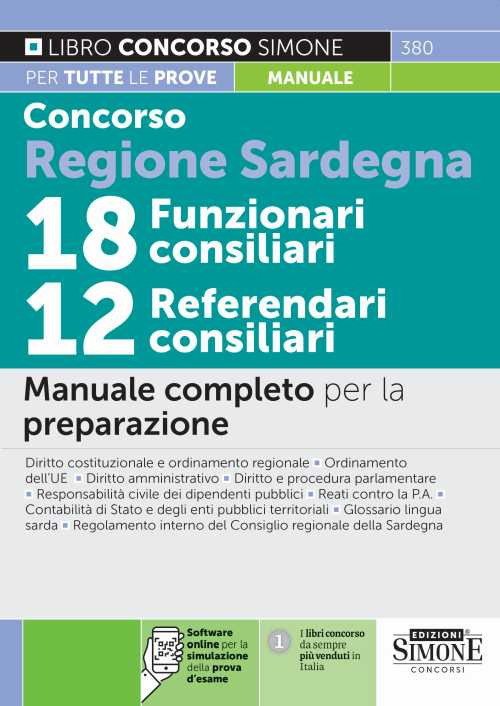 LIBRO CONCORSO SIMONE 380

PER TUTTE LE PROVE MANUALE

Concorso
Regione Sardegna

18 Funzionari consiliari

12 Referendari consiliari

Manuale completo per la preparazione

Diritto costituzionale e ordinamento regionale ▪ Ordinamento dell'UE ▪ Diritto amministrativo ▪ Diritto e procedura parlamentare ▪ Responsabilità civile dei dipendenti pubblici ▪ Reati contro la P.A. ▪ Contabilità di Stato e degli enti pubblici territoriali ▪ Glossario lingua sarda ▪ Regolamento interno del Consiglio regionale della Sardegna

Software online per la simulazione della prova d'esame

1 I libri concorso da sempre più venduti in Italia

EDIZIONI SIMONE CONCORSI